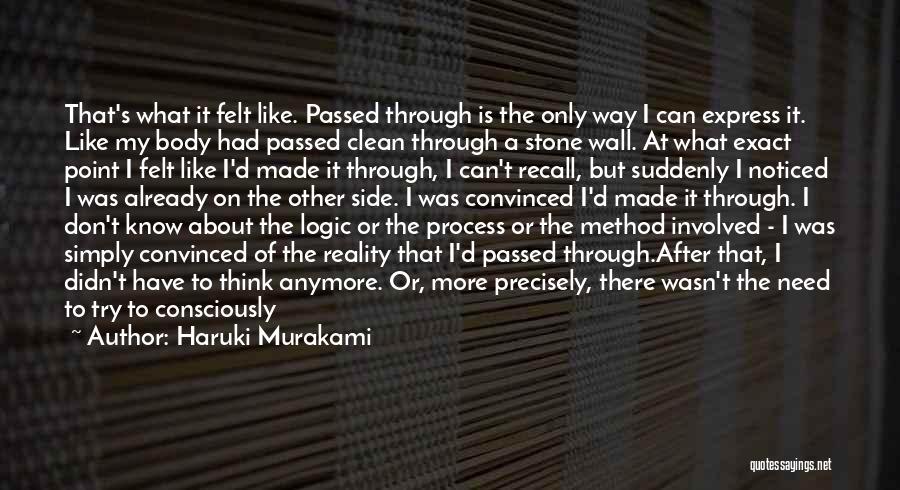 That's what it felt like. Passed through is the only way I can express it. Like my body had passed clean through a stone wall. At what exact point I felt like I'd made it through, I can't recall, but suddenly I noticed I was already on the other side. I was convinced I'd made it through. I don't know about the logic or the process or the method involved - I was simply convinced of the reality that I'd passed through.After that, I didn't have to think anymore. Or, more precisely, there wasn't the need to try to consciously

~ Author: Haruki Murakami

quotessayings.net